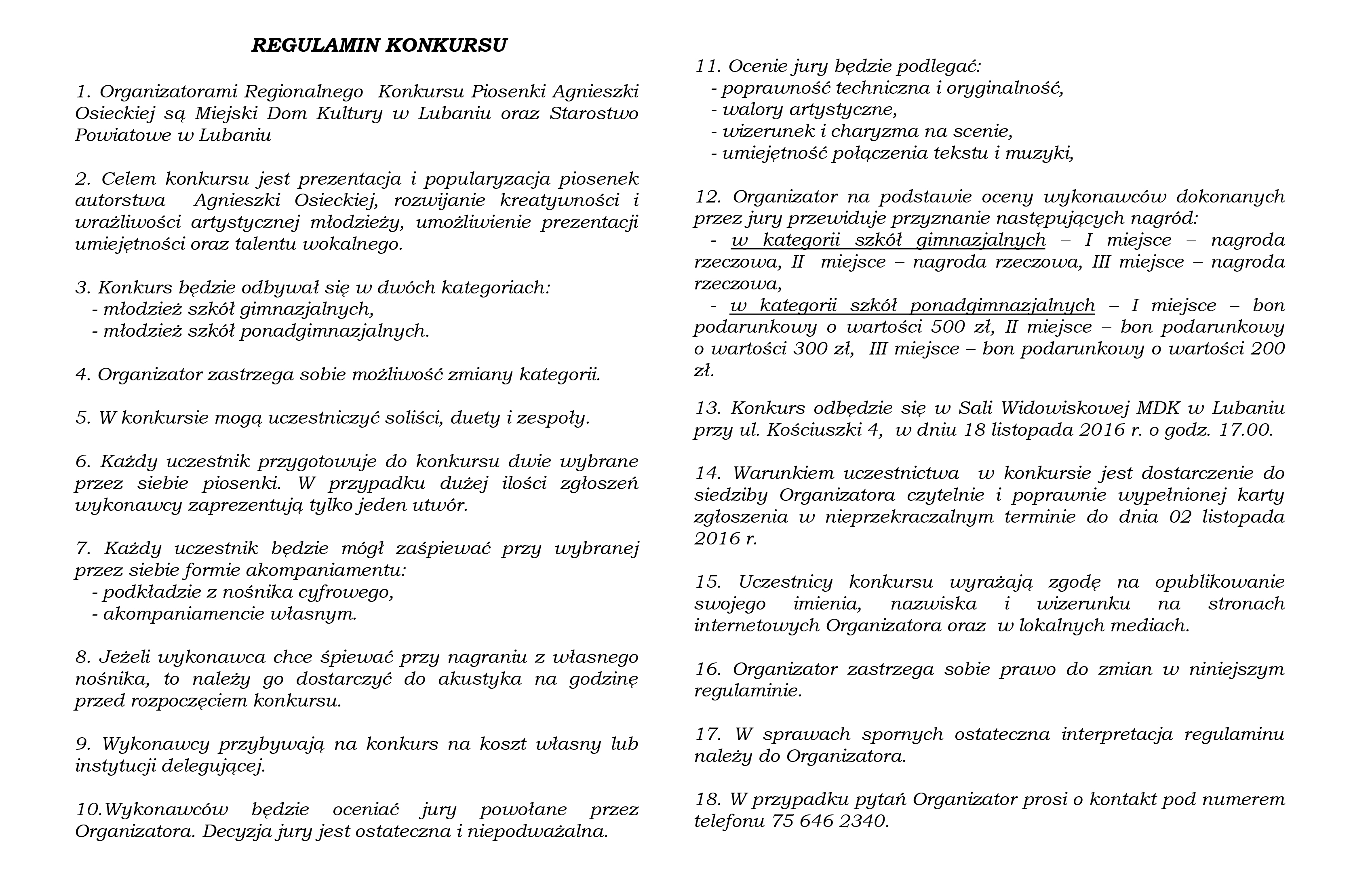 REGULAMIN KONKURSU

1. Organizatorami Regionalnego Konkursu Piosenki Agnieszki Osieckiej są Miejski Dom Kultury w Lubaniu oraz Starostwo Powiatowe w Lubaniu

2. Celem konkursu jest prezentacja i popularyzacja piosenek autorstwa Agnieszki Osieckiej, rozwijanie kreatywności i wrażliwości artystycznej młodzieży, umożliwienie prezentacji umiejętności oraz talentu wokalnego.

3. Konkurs będzie odbywał się w dwóch kategoriach:
- młodzież szkół gimnazjalnych,
- młodzież szkół ponadgimnazjalnych.

4. Organizator zastrzega sobie możliwość zmiany kategorii.

5. W konkursie mogą uczestniczyć soliści, duety i zespoły.

6. Każdy uczestnik przygotowuje do konkursu dwie wybrane przez siebie piosenki. W przypadku dużej ilości zgłoszeń wykonawcy zaprezentują tylko jeden utwór.

7. Każdy uczestnik będzie mógł zaśpiewać przy wybranej przez siebie formie akompaniamentu:
- podkładzie z nośnika cyfrowego,
- akompaniamencie własnym.

8. Jeżeli wykonawca chce śpiewać przy nagraniu z własnego nośnika, to należy go dostarczyć do akustyka na godzinę przed rozpoczęciem konkursu.

9. Wykonawcy przybywają na konkurs na koszt własny lub instytucji delegującej.

10.Wykonawców będzie oceniać jury powołane przez Organizatora. Decyzja jury jest ostateczna i niepodważalna.

11. Ocenie jury będzie podlegać:
- poprawność techniczna i oryginalność,
- walory artystyczne,
- wizerunek i charyzma na scenie,
- umiejętność połączenia tekstu i muzyki,

12. Organizator na podstawie oceny wykonawców dokonanych przez jury przewiduje przyznanie następujących nagród:
- w kategorii szkół gimnazjalnych – I miejsce – nagroda rzeczowa, II miejsce – nagroda rzeczowa, III miejsce – nagroda rzeczowa,
- w kategorii szkół ponadgimnazjalnych – I miejsce – bon podarunkowy o wartości 500 zł, II miejsce – bon podarunkowy o wartości 300 zł, III miejsce – bon podarunkowy o wartości 200 zł.

13. Konkurs odbędzie się w Sali Widowiskowej MDK w Lubaniu przy ul. Kościuszki 4, w dniu 18 listopada 2016 r. o godz. 17.00.

14. Warunkiem uczestnictwa w konkursie jest dostarczenie do siedziby Organizatora czytelnie i poprawnie wypełnionej karty zgłoszenia w nieprzekraczalnym terminie do dnia 02 listopada 2016 r.

15. Uczestnicy konkursu wyrażają zgodę na opublikowanie swojego imienia, nazwiska i wizerunku na stronach internetowych Organizatora oraz w lokalnych mediach.

16. Organizator zastrzega sobie prawo do zmian w niniejszym regulaminie.

17. W sprawach spornych ostateczna interpretacja regulaminu należy do Organizatora.

18. W przypadku pytań Organizator prosi o kontakt pod numerem telefonu 75 646 2340.